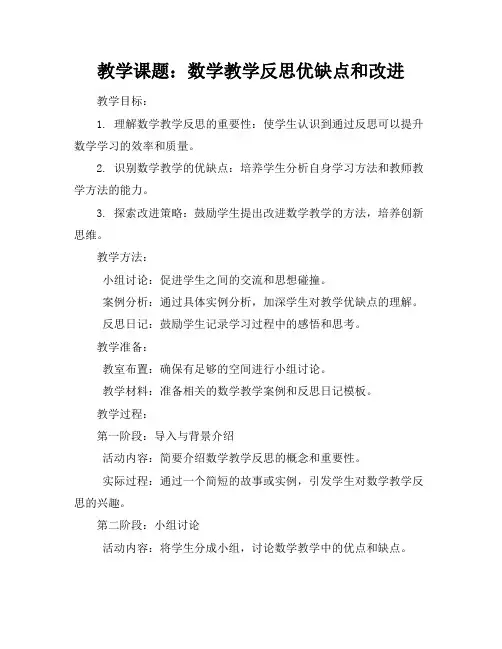 教学课题：数学教学反思优缺点和改进

教学目标：

1. 理解数学教学反思的重要性：使学生认识到通过反思可以提升数学学习的效率和质量。

2. 识别数学教学的优缺点：培养学生分析自身学习方法和教师教学方法的能力。

3. 探索改进策略：鼓励学生提出改进数学教学的方法，培养创新思维。

教学方法：

小组讨论：促进学生之间的交流和思想碰撞。

案例分析：通过具体实例分析，加深学生对教学优缺点的理解。

反思日记：鼓励学生记录学习过程中的感悟和思考。

教学准备：

教室布置：确保有足够的空间进行小组讨论。

教学材料：准备相关的数学教学案例和反思日记模板。

教学过程：

第一阶段：导入与背景介绍

活动内容：简要介绍数学教学反思的概念和重要性。

实际过程：通过一个简短的故事或实例，引发学生对数学教学反思的兴趣。

第二阶段：小组讨论

活动内容：将学生分成小组，讨论数学教学中的优点和缺点。